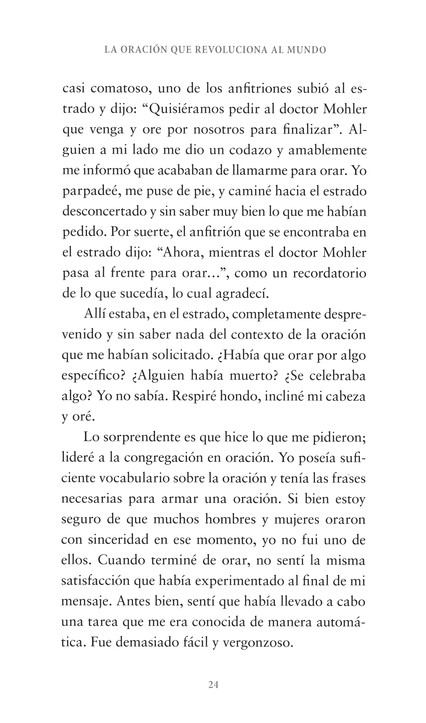 LA ORACIÓN QUE REVOLUCIONA AL MUNDO

casi comatoso, uno de los anfitriones subió al estrado y dijo: “Quisiéramos pedir al doctor Mohler que venga y ore por nosotros para finalizar”. Alguien a mi lado me dio un codazo y amablemente me informó que acababan de llamarme para orar. Yo parpadeé, me puse de pie, y caminé hacia el estrado desconcertado y sin saber muy bien lo que me habían pedido. Por suerte, el anfitrión que se encontraba en el estrado dijo: “Ahora, mientras el doctor Mohler pasa al frente para orar…”, como un recordatorio de lo que sucedía, lo cual agradecí.

Allí estaba, en el estrado, completamente desprevenido y sin saber nada del contexto de la oración que me habían solicitado. ¿Había que orar por algo específico? ¿Alguien había muerto? ¿Se celebraba algo? Yo no sabía. Respiré hondo, incliné mi cabeza y oré.

Lo sorprendente es que hice lo que me pidieron; lideré a la congregación en oración. Yo poseía suficiente vocabulario sobre la oración y tenía las frases necesarias para armar una oración. Si bien estoy seguro de que muchos hombres y mujeres oraron con sinceridad en ese momento, yo no fui uno de ellos. Cuando terminé de orar, no sentí la misma satisfacción que había experimentado al final de mi mensaje. Antes bien, sentí que había llevado a cabo una tarea que me era conocida de manera automática. Fue demasiado fácil y vergonzoso.

24